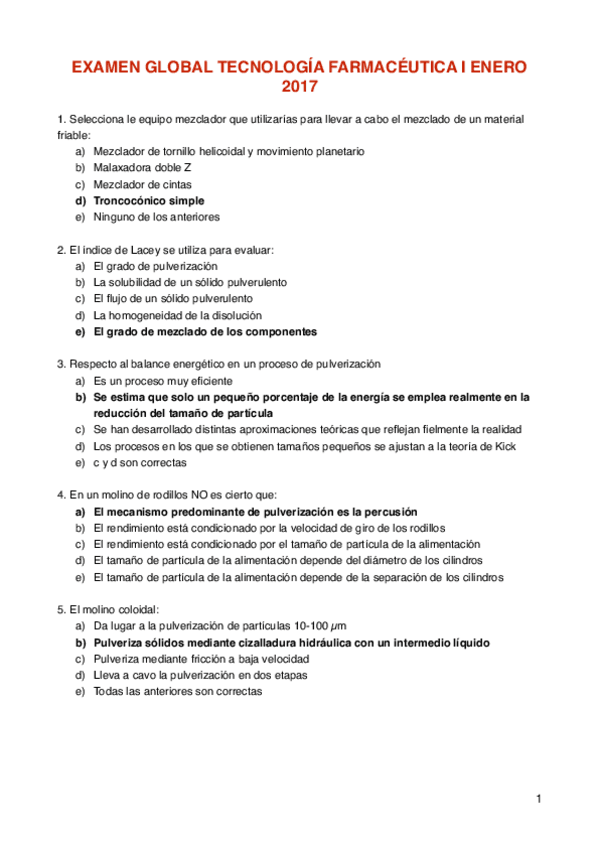 EXAMEN GLOBAL TECNOLOGÍA FARMACÉUTICA I ENERO 2017

1. Selecciona le equipo mezclador que utilizarías para llevar a cabo el mezclado de un material friable:
a) Mezclador de tornillo helicoidal y movimiento planetario
b) Malaxadora doble Z
c) Mezclador de cintas
d) Troncocónico simple
e) Ninguno de los anteriores

2. El índice de Lacey se utiliza para evaluar:
a) El grado de pulverización
b) La solubilidad de un sólido pulverulento
c) El flujo de un sólido pulverulento
d) La homogeneidad de la disolución
e) El grado de mezclado de los componentes

3. Respecto al balance energético en un proceso de pulverización
a) Es un proceso muy eficiente
b) Se estima que solo un pequeño porcentaje de la energía se emplea realmente en la reducción del tamaño de partícula
c) Se han desarrollado distintas aproximaciones teóricas que reflejan fielmente la realidad
d) Los procesos en los que se obtienen tamaños pequeños se ajustan a la teoría de Kick
e) c y d son correctas

4. En un molino de rodillos NO es cierto que:
a) El mecanismo predominante de pulverización es la percusión
b) El rendimiento está condicionado por la velocidad de giro de los rodillos
c) El rendimiento está condicionado por el tamaño de partícula de la alimentación
d) El tamaño de partícula de la alimentación depende del diámetro de los cilindros
e) El tamaño de partícula de la alimentación depende de la separación de los cilindros

5. El molino coloidal:
a) Da lugar a la pulverización de partículas 10-100 $\mu$m
b) Pulveriza sólidos mediante cizalladura hidráulica con un intermedio líquido
c) Pulveriza mediante fricción a baja velocidad
d) Lleva a cavo la pulverización en dos etapas
e) Todas las anteriores son correctas

1